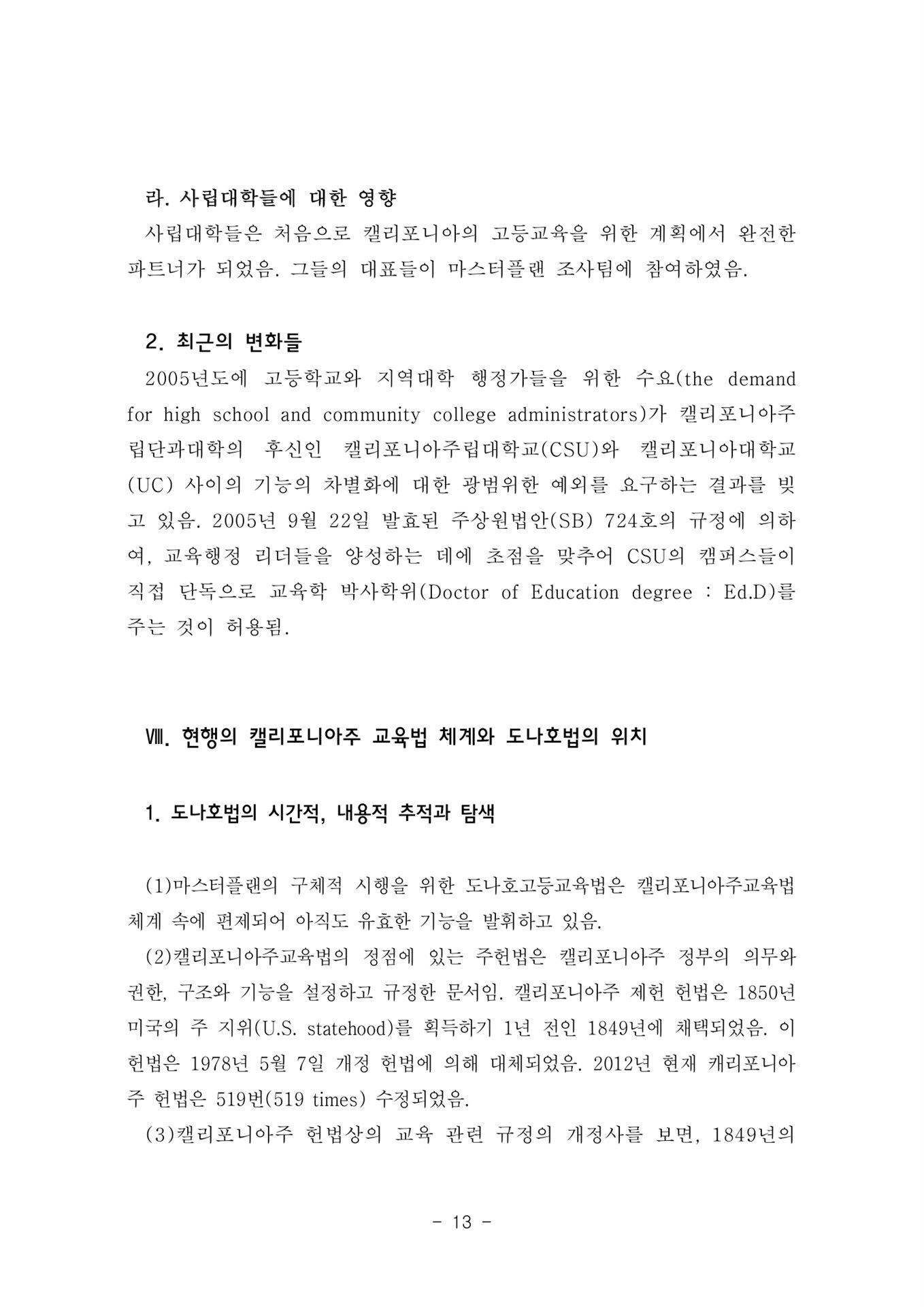 라. 사립대학들에 대한 영향

사립대학들은 처음으로 캘리포니아의 고등교육을 위한 계획에서 완전한 파트너가 되었음. 그들의 대표들이 마스터플랜 조사팀에 참여하였음.

2. 최근의 변화들

2005년도에 고등학교와 지역대학 행정가들을 위한 수요(the demand for high school and community college administrators)가 캘리포니아주립단과대학의 후신인 캘리포니아주립대학교(CSU)와 캘리포니아대학교(UC) 사이의 기능의 차별화에 대한 광범위한 예외를 요구하는 결과를 빚고 있음. 2005년 9월 22일 발효된 주상원법안(SB) 724호의 규정에 의하여, 교육행정 리더들을 양성하는 데에 초점을 맞추어 CSU의 캠퍼스들이 직접 단독으로 교육학 박사학위(Doctor of Education degree : Ed.D)를 주는 것이 허용됨.

Ⅷ. 현행의 캘리포니아주 교육법 체계와 도나호법의 위치

1. 도나호법의 시간적, 내용적 추적과 탐색

(1)마스터플랜의 구체적 시행을 위한 도나호고등교육법은 캘리포니아주교육법 체계 속에 편제되어 아직도 유효한 기능을 발휘하고 있음.

(2)캘리포니아주교육법의 정점에 있는 주헌법은 캘리포니아주 정부의 의무와 권한, 구조와 기능을 설정하고 규정한 문서임. 캘리포니아주 제헌 헌법은 1850년 미국의 주 지위(U.S. statehood)를 획득하기 1년 전인 1849년에 채택되었음. 이 헌법은 1978년 5월 7일 개정 헌법에 의해 대체되었음. 2012년 현재 캐리포니아주 헌법은 519번(519 times) 수정되었음.

(3)캘리포니아주 헌법상의 교육 관련 규정의 개정사를 보면, 1849년의

- 13 -